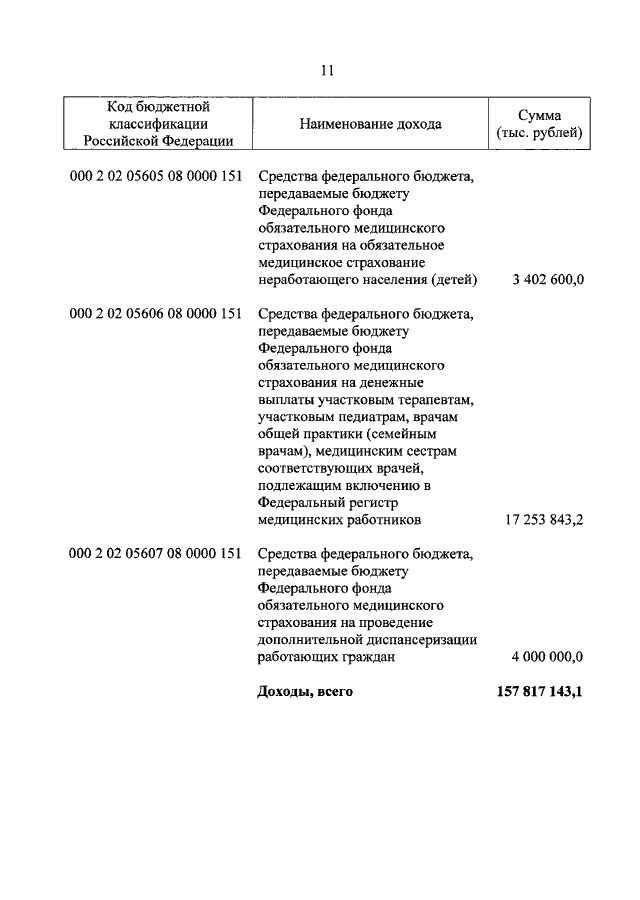 11

| Код бюджетной классификации Российской Федерации | Наименование дохода | Сумма (тыс. рублей) |
|---|---|---|
| 000 2 02 05605 08 0000 151 | Средства федерального бюджета, передаваемые бюджету Федерального фонда обязательного медицинского страхования на обязательное медицинское страхование неработающего населения (детей) | 3 402 600,0 |
| 000 2 02 05606 08 0000 151 | Средства федерального бюджета, передаваемые бюджету Федерального фонда обязательного медицинского страхования на денежные выплаты участковым терапевтам, участковым педиатрам, врачам общей практики (семейным врачам), медицинским сестрам соответствующих врачей, подлежащим включению в Федеральный регистр медицинских работников | 17 253 843,2 |
| 000 2 02 05607 08 0000 151 | Средства федерального бюджета, передаваемые бюджету Федерального фонда обязательного медицинского страхования на проведение дополнительной диспансеризации работающих граждан | 4 000 000,0 |
| | **Доходы, всего** | **157 817 143,1** |